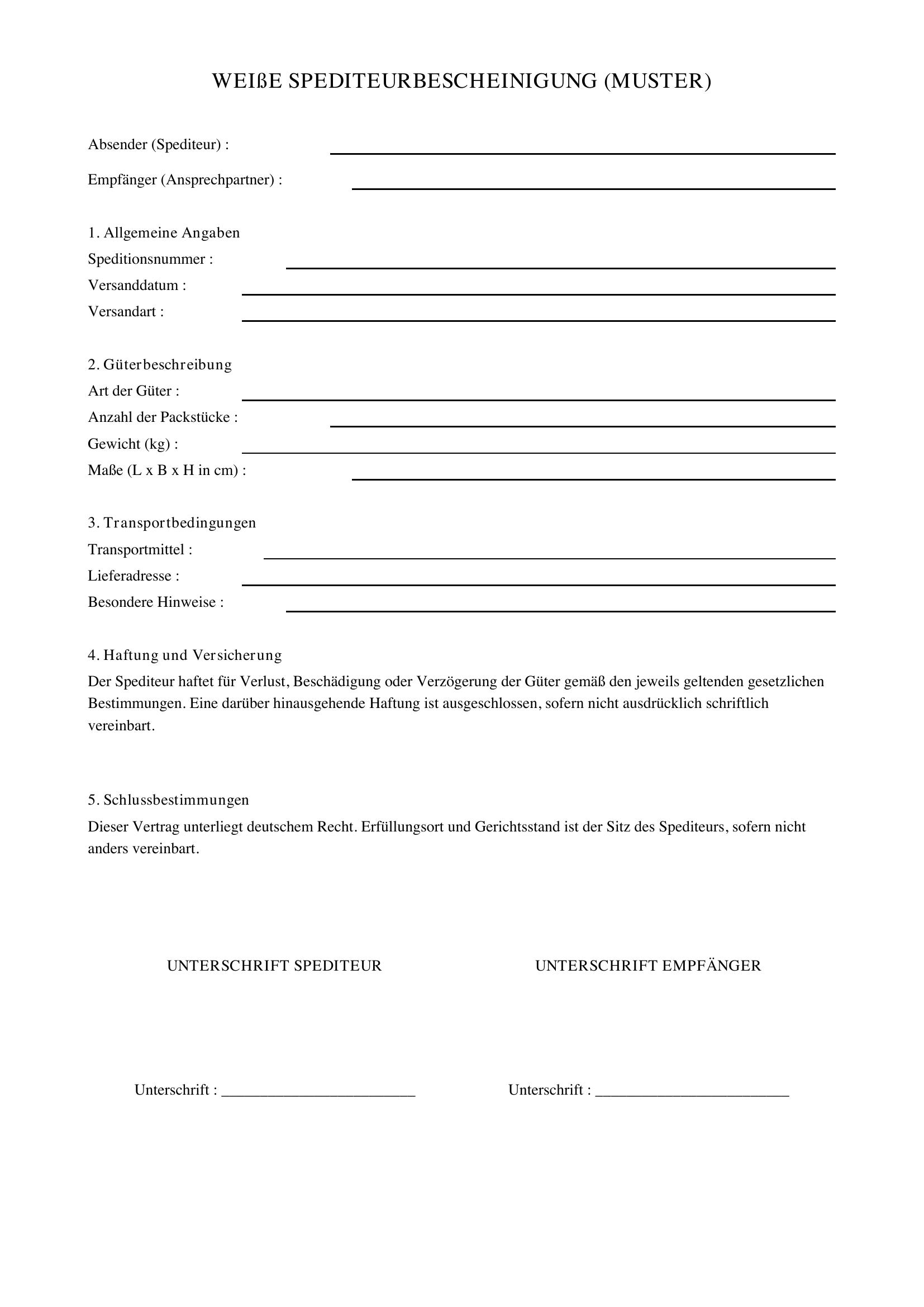 WEIßE SPEDITEURBESCHEINIGUNG (MUSTER)

Absender (Spediteur) : ____

Empfänger (Ansprechpartner) : ____

1. Allgemeine Angaben
Speditionsnummer : ____
Versanddatum : ____
Versandart : ____

2. Güterbeschreibung
Art der Güter : ____
Anzahl der Packstücke : ____
Gewicht (kg) : ____
Maße (L x B x H in cm) : ____

3. Transportbedingungen
Transportmittel : ____
Lieferadresse : ____
Besondere Hinweise : ____

4. Haftung und Versicherung

Der Spediteur haftet für Verlust, Beschädigung oder Verzögerung der Güter gemäß den jeweils geltenden gesetzlichen Bestimmungen. Eine darüber hinausgehende Haftung ist ausgeschlossen, sofern nicht ausdrücklich schriftlich vereinbart.

5. Schlussbestimmungen

Dieser Vertrag unterliegt deutschem Recht. Erfüllungsort und Gerichtsstand ist der Sitz des Spediteurs, sofern nicht anders vereinbart.

UNTERSCHRIFT SPEDITEUR

Unterschrift : ____

UNTERSCHRIFT EMPFÄNGER

Unterschrift : ____